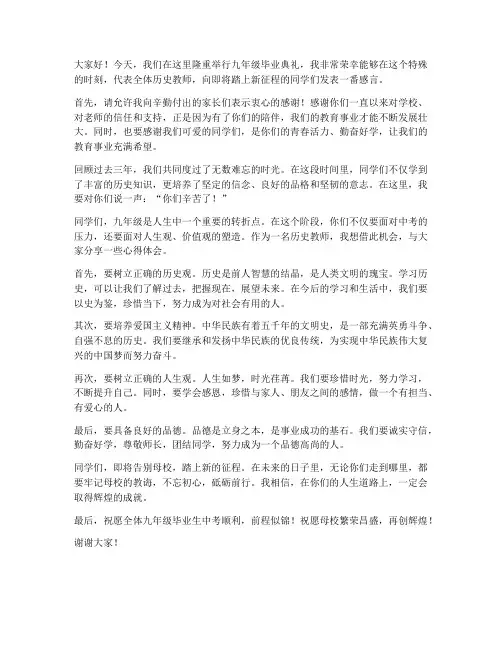 大家好！今天，我们在这里隆重举行九年级毕业典礼，我非常荣幸能够在这个特殊的时刻，代表全体历史教师，向即将踏上新征程的同学们发表一番感言。

首先，请允许我向辛勤付出的家长们表示衷心的感谢！感谢你们一直以来对学校、对老师的信任和支持，正是因为有了你们的陪伴，我们的教育事业才能不断发展壮大。同时，也要感谢我们可爱的同学们，是你们的青春活力、勤奋好学，让我们的教育事业充满希望。

回顾过去三年，我们共同度过了无数难忘的时光。在这段时间里，同学们不仅学到了丰富的历史知识，更培养了坚定的信念、良好的品格和坚韧的意志。在这里，我要对你们说一声："你们辛苦了！"

同学们，九年级是人生中一个重要的转折点。在这个阶段，你们不仅要面对中考的压力，还要面对人生观、价值观的塑造。作为一名历史教师，我想借此机会，与大家分享一些心得体会。

首先，要树立正确的历史观。历史是前人智慧的结晶，是人类文明的瑰宝。学习历史，可以让我们了解过去，把握现在，展望未来。在今后的学习和生活中，我们要以史为鉴，珍惜当下，努力成为对社会有用的人。

其次，要培养爱国主义精神。中华民族有着五千年的文明史，是一部充满英勇斗争、自强不息的历史。我们要继承和发扬中华民族的优良传统，为实现中华民族伟大复兴的中国梦而努力奋斗。

再次，要树立正确的人生观。人生如梦，时光荏苒。我们要珍惜时光，努力学习，不断提升自己。同时，要学会感恩，珍惜与家人、朋友之间的感情，做一个有担当、有爱心的人。

最后，要具备良好的品德。品德是立身之本，是事业成功的基石。我们要诚实守信，勤奋好学，尊敬师长，团结同学，努力成为一个品德高尚的人。

同学们，即将告别母校，踏上新的征程。在未来的日子里，无论你们走到哪里，都要牢记母校的教诲，不忘初心，砥砺前行。我相信，在你们的人生道路上，一定会取得辉煌的成就。

最后，祝愿全体九年级毕业生中考顺利，前程似锦！祝愿母校繁荣昌盛，再创辉煌！

谢谢大家！